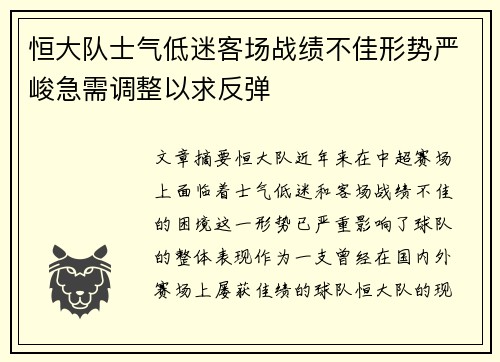 恒大队士气低迷客场战绩不佳形势严峻急需调整以求反弹

文章摘要恒大队近年来在中超赛场上面临着士气低迷和客场战绩不佳的困境这一形势已严重影响了球队的整体表现作为一支曾经在国内外赛场上屡获佳绩的球队恒大队的现